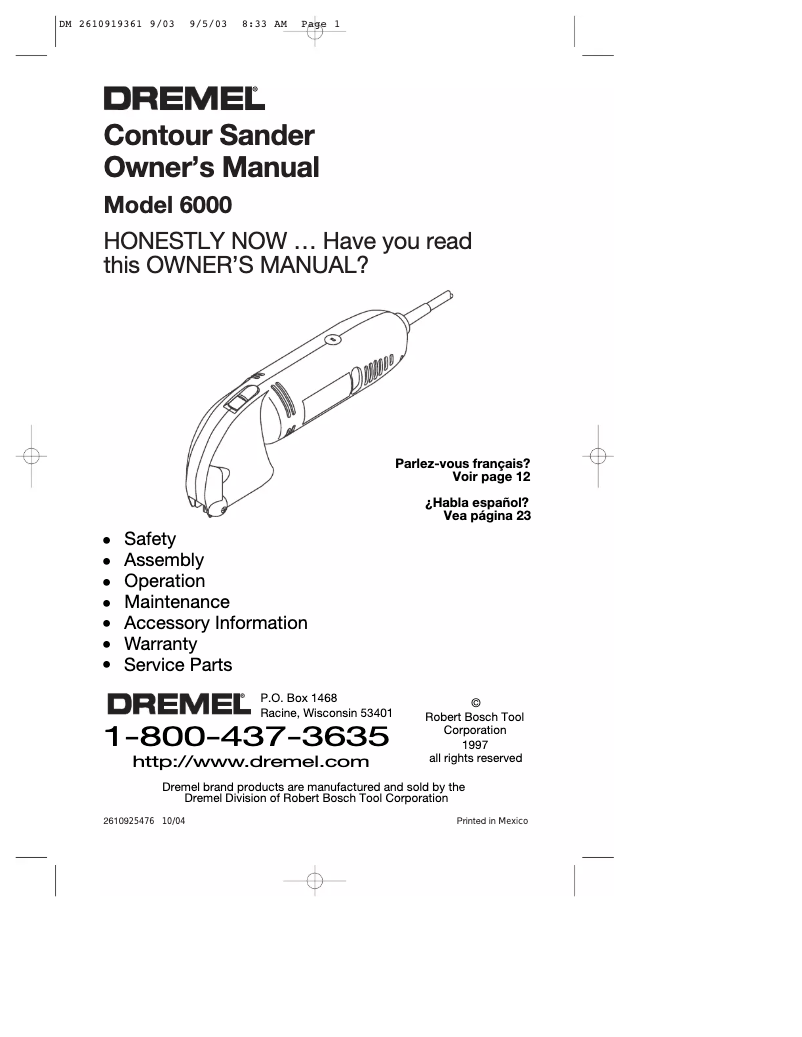 DM 2610919361 9/03 9/5/03 8:33 AM Page 1

DREMEL®

Contour Sander
Owner's Manual

Model 6000

HONESTLY NOW … Have you read this OWNER'S MANUAL?

Parlez-vous français?
Voir page 12

¿Habla español?
Vea página 23

• Safety
• Assembly
• Operation
• Maintenance
• Accessory Information
• Warranty
• Service Parts

DREMEL®

P.O. Box 1468
Racine, Wisconsin 53401

1-800-437-3635

http://www.dremel.com

©
Robert Bosch Tool Corporation
1997
all rights reserved

Dremel brand products are manufactured and sold by the Dremel Division of Robert Bosch Tool Corporation

2610925476 10/04

Printed in Mexico